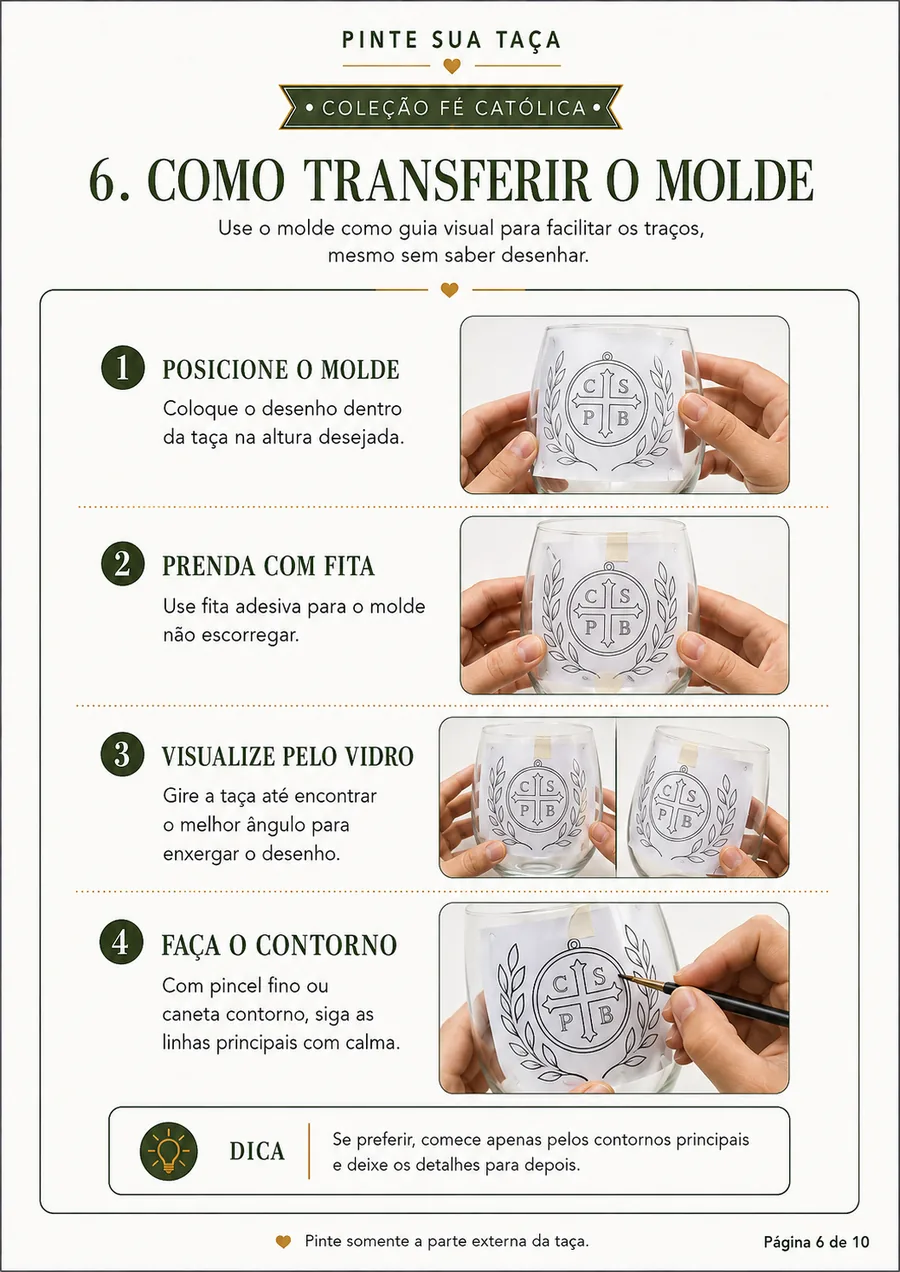 PINTE SUA TAÇA

• COLEÇÃO FÉ CATÓLICA •

6. COMO TRANSFERIR O MOLDE

Use o molde como guia visual para facilitar os traços, mesmo sem saber desenhar.

1 POSICIONE O MOLDE

Coloque o desenho dentro da taça na altura desejada.

C S P B

2 PRENDA COM FITA

Use fita adesiva para o molde não escorregar.

C S P B

3 VISUALIZE PELO VIDRO

Gire a taça até encontrar o melhor ângulo para enxergar o desenho.

C S P B

C S P B

4 FAÇA O CONTORNO

Com pincel fino ou caneta contorno, siga as linhas principais com calma.

C S P B

DICA

Se preferir, comece apenas pelos contornos principais e deixe os detalhes para depois.

Pinte somente a parte externa da taça.

Página 6 de 10